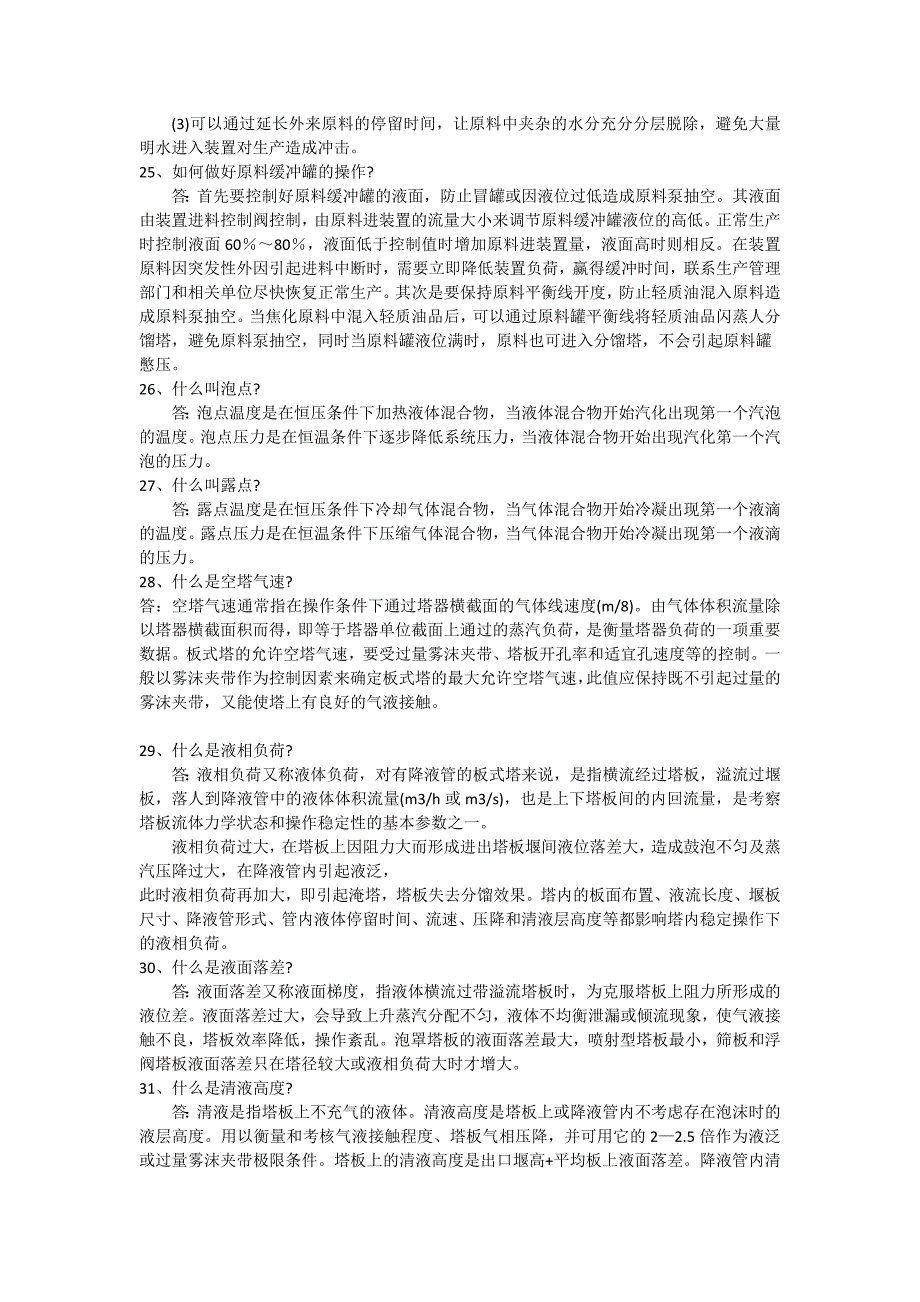 (3)可以通过延长外来原料的停留时间，让原料中夹杂的水分充分分层脱除，避免大量明水进入装置对生产造成冲击。
25、如何做好原料缓冲罐的操作?
答: 首先要控制好原料缓冲罐的液面，防止冒罐或因液位过低造成原料泵抽空。其液面由装置进料控制阀控制，由原料进装置的流量大小来调节原料缓冲罐液位的高低。正常生产时控制液面 60%～80%，液面低于控制值时增加原料进装置量，液面高时则相反。在装置原料因突发性外因引起进料中断时，需要立即降低装置负荷，赢得缓冲时间，联系生产管理部门和相关单位尽快恢复正常生产。其次是要保持原料平衡线开度，防止轻质油混入原料造成原料泵抽空。当焦化原料中混入轻质油品后，可以通过原料罐平衡线将轻质油品闪蒸人分馏塔，避免原料泵抽空，同时当原料罐液位满时，原料也可进入分馏塔，不会引起原料罐憋压。
26、什么叫泡点?
答: 泡点温度是在恒压条件下加热液体混合物，当液体混合物开始汽化出现第一个汽泡的温度。泡点压力是在恒温条件下逐步降低系统压力，当液体混合物开始出现汽化第一个汽泡的压力。
27、什么叫露点?
答: 露点温度是在恒压条件下冷却气体混合物，当气体混合物开始冷凝出现第一个液滴的温度。露点压力是在恒温条件下压缩气体混合物，当气体混合物开始冷凝出现第一个液滴的压力。
28、什么是空塔气速?
答: 空塔气速通常指在操作条件下通过塔器横截面的气体线速度(m/8)。由气体体积流量除以塔器横截面积而得，即等于塔器单位截面上通过的蒸汽负荷，是衡量塔器负荷的一项重要数据。板式塔的允许空塔气速，要受过量雾沫夹带、塔板开孔率和适宜孔速度等的控制。一般以雾沫夹带作为控制因素来确定板式塔的最大允许空塔气速，此值应保持既不引起过量的雾沫夹带，又能使塔上有良好的气液接触。

29、什么是液相负荷?
答: 液相负荷又称液体负荷，对有降液管的板式塔来说，是指横流经过塔板，溢流过堰板，落人到降液管中的液体体积流量(m3/h 或 m3/s)，也是上下塔板间的内回流量，是考察塔板流体力学状态和操作稳定性的基本参数之一。
液相负荷过大，在塔板上因阻力大而形成进出塔板堰间液位落差大，造成鼓泡不匀及蒸汽压降过大，在降液管内引起液泛，
此时液相负荷再加大，即引起淹塔，塔板失去分馏效果。塔内的板面布置、液流长度、堰板尺寸、降液管形式、管内液体停留时间、流速、压降和清液层高度等都影响塔内稳定操作下的液相负荷。
30、什么是液面落差?
答: 液面落差又称液面梯度，指液体横流过带溢流塔板时，为克服塔板上阻力所形成的液位差。液面落差过大，会导致上升蒸汽分配不匀，液体不均衡泄漏或倾流现象，使气液接触不良，塔板效率降低，操作紊乱。泡罩塔板的液面落差最大，喷射型塔板最小，筛板和浮阀塔板液面落差只在塔径较大或液相负荷大时才增大。
31、什么是清液高度?
答: 清液是指塔板上不充气的液体。清液高度是塔板上或降液管内不考虑存在泡沫时的液层高度。用以衡量和考核气液接触程度、塔板气相压降，并可用它的 2—2.5 倍作为液泛或过量雾沫夹带极限条件。塔板上的清液高度是出口堰高+平均板上液面落差。降液管内清